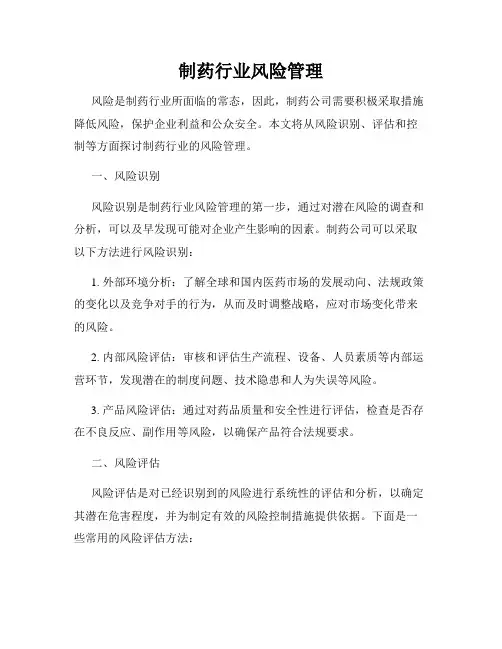 制药行业风险管理

风险是制药行业所面临的常态，因此，制药公司需要积极采取措施降低风险，保护企业利益和公众安全。本文将从风险识别、评估和控制等方面探讨制药行业的风险管理。

一、风险识别

风险识别是制药行业风险管理的第一步，通过对潜在风险的调查和分析，可以及早发现可能对企业产生影响的因素。制药公司可以采取以下方法进行风险识别：

1. 外部环境分析：了解全球和国内医药市场的发展动向、法规政策的变化以及竞争对手的行为，从而及时调整战略，应对市场变化带来的风险。

2. 内部风险评估：审核和评估生产流程、设备、人员素质等内部运营环节，发现潜在的制度问题、技术隐患和人为失误等风险。

3. 产品风险评估：通过对药品质量和安全性进行评估，检查是否存在不良反应、副作用等风险，以确保产品符合法规要求。

二、风险评估

风险评估是对已经识别到的风险进行系统性的评估和分析，以确定其潜在危害程度，并为制定有效的风险控制措施提供依据。下面是一些常用的风险评估方法：